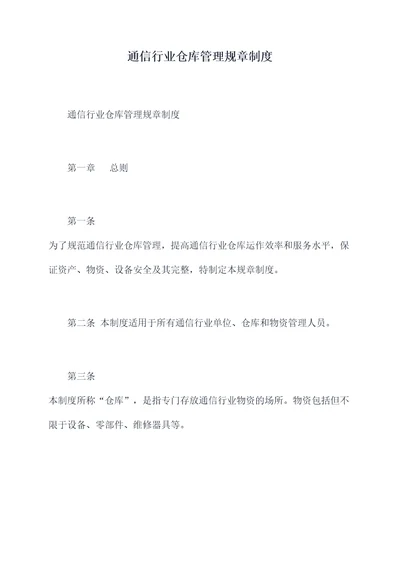 通信行业仓库管理规章制度

通信行业仓库管理规章制度

第一章　总则

第一条

为了规范通信行业仓库管理，提高通信行业仓库运作效率和服务水平，保证资产、物资、设备安全及其完整，特制定本规章制度。

第二条 本制度适用于所有通信行业单位、仓库和物资管理人员。

第三条

本制度所称“仓库”，是指专门存放通信行业物资的场所。物资包括但不限于设备、零部件、维修器具等。